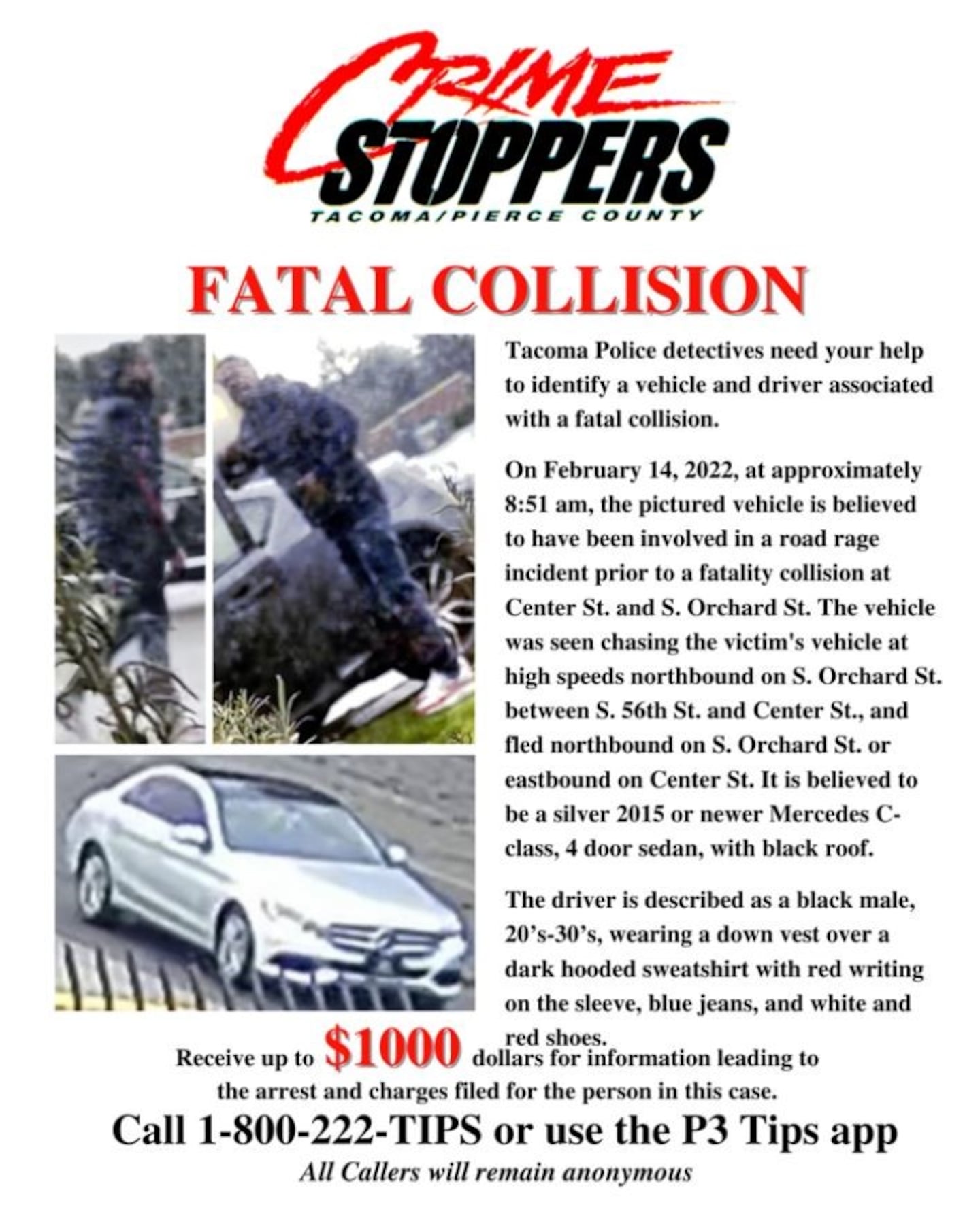 CRIME STOPPERS
TACOMA/PIERCE COUNTY

FATAL COLLISION

Tacoma Police detectives need your help to identify a vehicle and driver associated with a fatal collision.

On February 14, 2022, at approximately 8:51 am, the pictured vehicle is believed to have been involved in a road rage incident prior to a fatality collision at Center St. and S. Orchard St. The vehicle was seen chasing the victim's vehicle at high speeds northbound on S. Orchard St. between S. 56th St. and Center St., and fled northbound on S. Orchard St. or eastbound on Center St. It is believed to be a silver 2015 or newer Mercedes C-class, 4 door sedan, with black roof.

The driver is described as a black male, 20's-30's, wearing a down vest over a dark hooded sweatshirt with red writing on the sleeve, blue jeans, and white and red shoes.

Receive up to $1000 dollars for information leading to the arrest and charges filed for the person in this case.

Call 1-800-222-TIPS or use the P3 Tips app

All Callers will remain anonymous